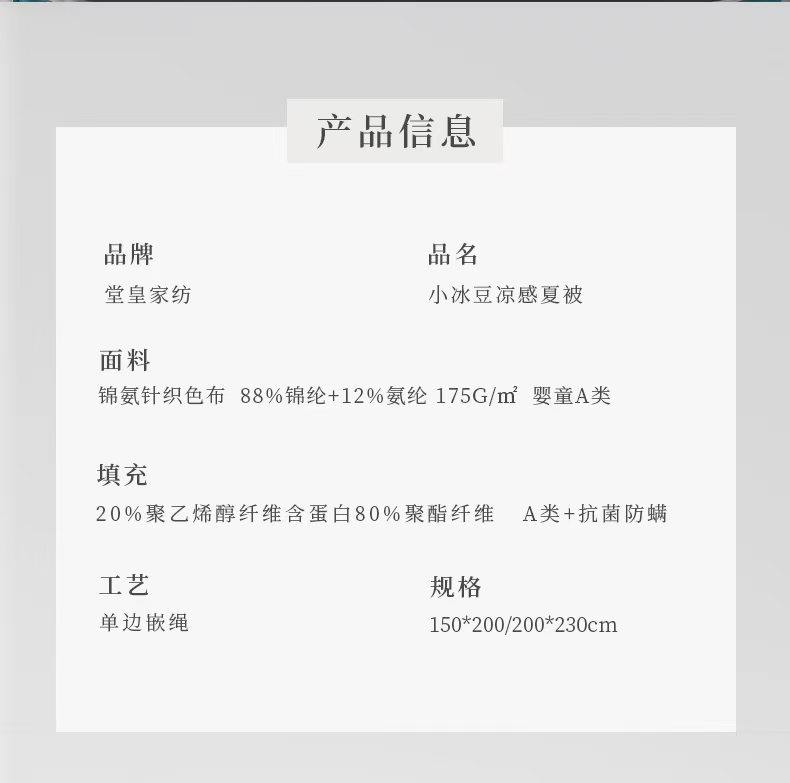 产品信息

品牌
堂皇家纺

品名
小冰豆凉感夏被

面料
锦氨针织色布 88%锦纶+12%氨纶 175G/㎡ 婴童A类

填充
20%聚乙烯醇纤维含蛋白80%聚酯纤维 A类+抗菌防螨

工艺
单边嵌绳

规格
150*200/200*230cm